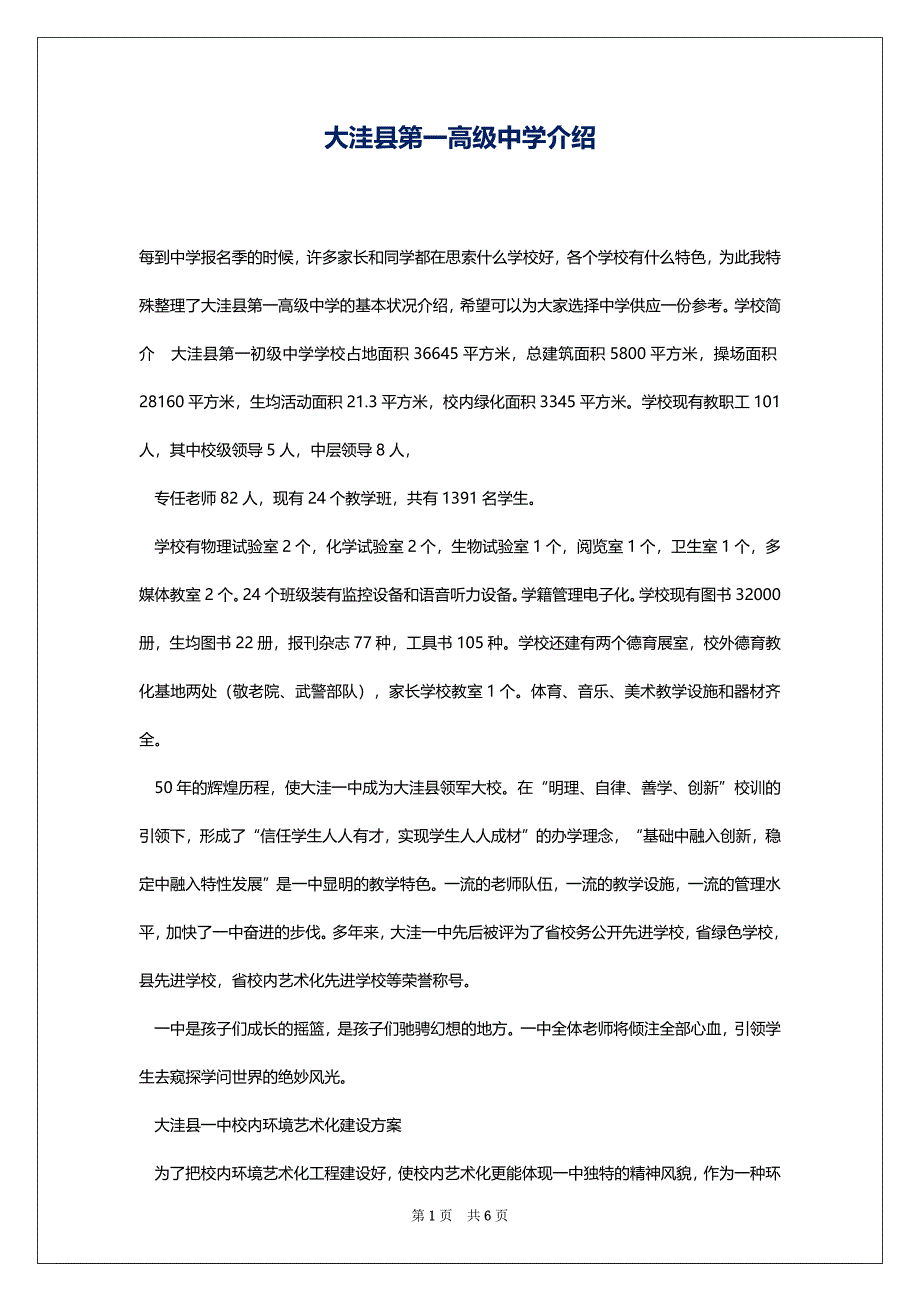 大洼县第一高级中学介绍

每到中学报名季的时候，许多家长和同学都在思索什么学校好，各个学校有什么特色，为此我特殊整理了大洼县第一高级中学的基本状况介绍，希望可以为大家选择中学供应一份参考。学校简介　大洼县第一初级中学学校占地面积 36645 平方米，总建筑面积 5800 平方米，操场面积 28160 平方米，生均活动面积 21.3 平方米，校内绿化面积 3345 平方米。学校现有教职工 101 人，其中校级领导 5 人，中层领导 8 人，

专任老师 82 人，现有 24 个教学班，共有 1391 名学生。

学校有物理试验室 2 个，化学试验室 2 个，生物试验室 1 个，阅览室 1 个，卫生室 1 个，多媒体教室 2 个。24 个班级装有监控设备和语音听力设备。学籍管理电子化。学校现有图书 32000 册，生均图书 22 册，报刊杂志 77 种，工具书 105 种。学校还建有两个德育展室，校外德育教化基地两处（敬老院、武警部队），家长学校教室 1 个。体育、音乐、美术教学设施和器材齐全。

50 年的辉煌历程，使大洼一中成为大洼县领军大校。在“明理、自律、善学、创新”校训的引领下，形成了“信任学生人人有才，实现学生人人成材”的办学理念，“基础中融入创新，稳定中融入特性发展”是一中显明的教学特色。一流的老师队伍，一流的教学设施，一流的管理水平，加快了一中奋进的步伐。多年来，大洼一中先后被评为了省校务公开先进学校，省绿色学校，县先进学校，省校内艺术化先进学校等荣誉称号。

一中是孩子们成长的摇篮，是孩子们驰骋幻想的地方。一中全体老师将倾注全部心血，引领学生去窥探学问世界的绝妙风光。

大洼县一中校内环境艺术化建设方案

为了把校内环境艺术化工程建设好，使校内艺术化更能体现一中独特的精神风貌，作为一种环

第 1 页　共 6 页